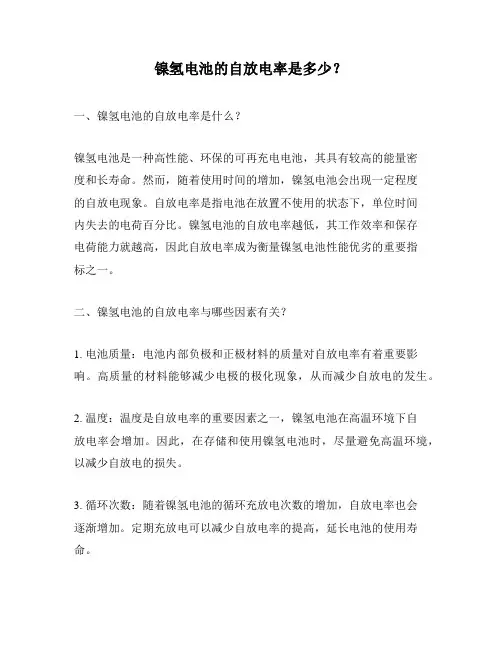 镍氢电池的自放电率是多少？

一、镍氢电池的自放电率是什么？

镍氢电池是一种高性能、环保的可再充电电池，其具有较高的能量密度和长寿命。然而，随着使用时间的增加，镍氢电池会出现一定程度的自放电现象。自放电率是指电池在放置不使用的状态下，单位时间内失去的电荷百分比。镍氢电池的自放电率越低，其工作效率和保存电荷能力就越高，因此自放电率成为衡量镍氢电池性能优劣的重要指标之一。

二、镍氢电池的自放电率与哪些因素有关？

1. 电池质量：电池内部负极和正极材料的质量对自放电率有着重要影响。高质量的材料能够减少电极的极化现象，从而减少自放电的发生。

2. 温度：温度是自放电率的重要因素之一，镍氢电池在高温环境下自放电率会增加。因此，在存储和使用镍氢电池时，尽量避免高温环境，以减少自放电的损失。

3. 循环次数：随着镍氢电池的循环充放电次数的增加，自放电率也会逐渐增加。定期充放电可以减少自放电率的提高，延长电池的使用寿命。